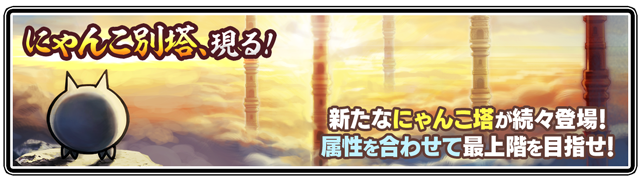 にゃんこ別塔、現る!

新たなにゃんこ塔が続々登場!
属性を合わせて最上階を目指せ!